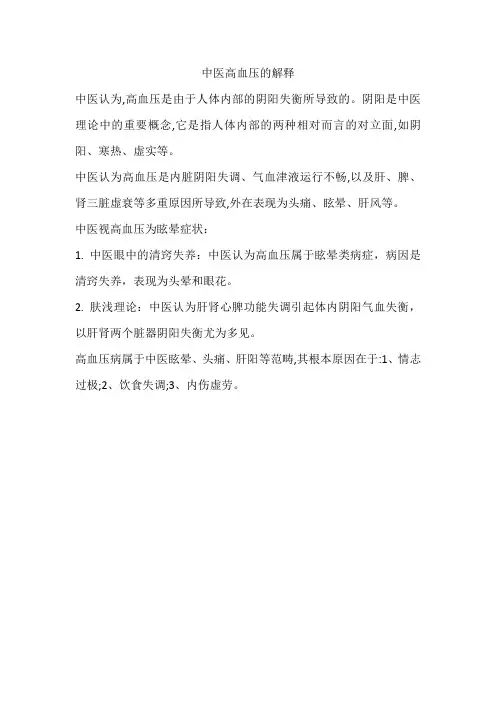 中医高血压的解释

中医认为,高血压是由于人体内部的阴阳失衡所导致的。阴阳是中医理论中的重要概念,它是指人体内部的两种相对而言的对立面,如阴阳、寒热、虚实等。

中医认为高血压是内脏阴阳失调、气血津液运行不畅,以及肝、脾、肾三脏虚衰等多重原因所导致,外在表现为头痛、眩晕、肝风等。

中医视高血压为眩晕症状：

1. 中医眼中的清窍失养：中医认为高血压属于眩晕类病症，病因是清窍失养，表现为头晕和眼花。

2. 肤浅理论：中医认为肝肾心脾功能失调引起体内阴阳气血失衡，以肝肾两个脏器阴阳失衡尤为多见。

高血压病属于中医眩晕、头痛、肝阳等范畴,其根本原因在于:1、情志过极;2、饮食失调;3、内伤虚劳。